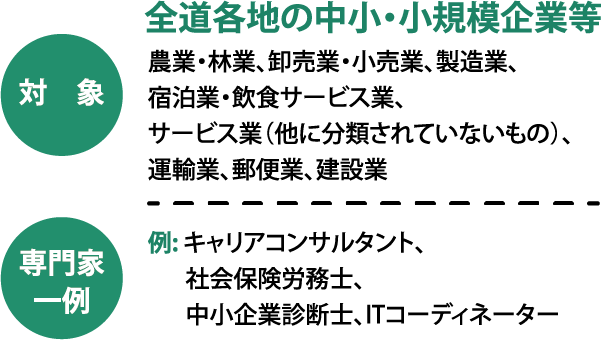 対 象

全道各地の中小・小規模企業等

農業・林業、卸売業・小売業、製造業、宿泊業・飲食サービス業、サービス業（他に分類されていないもの）、運輸業、郵便業、建設業

専門家一例

例: キャリアコンサルタント、社会保険労務士、中小企業診断士、ITコーディネーター